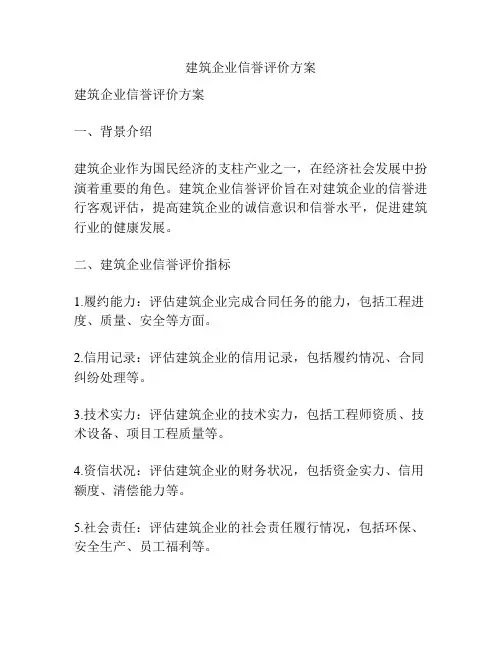 建筑企业信誉评价方案

建筑企业信誉评价方案

一、背景介绍

建筑企业作为国民经济的支柱产业之一，在经济社会发展中扮演着重要的角色。建筑企业信誉评价旨在对建筑企业的信誉进行客观评估，提高建筑企业的诚信意识和信誉水平，促进建筑行业的健康发展。

二、建筑企业信誉评价指标

1.履约能力：评估建筑企业完成合同任务的能力，包括工程进度、质量、安全等方面。

2.信用记录：评估建筑企业的信用记录，包括履约情况、合同纠纷处理等。

3.技术实力：评估建筑企业的技术实力，包括工程师资质、技术设备、项目工程质量等。

4.资信状况：评估建筑企业的财务状况，包括资金实力、信用额度、清偿能力等。

5.社会责任：评估建筑企业的社会责任履行情况，包括环保、安全生产、员工福利等。